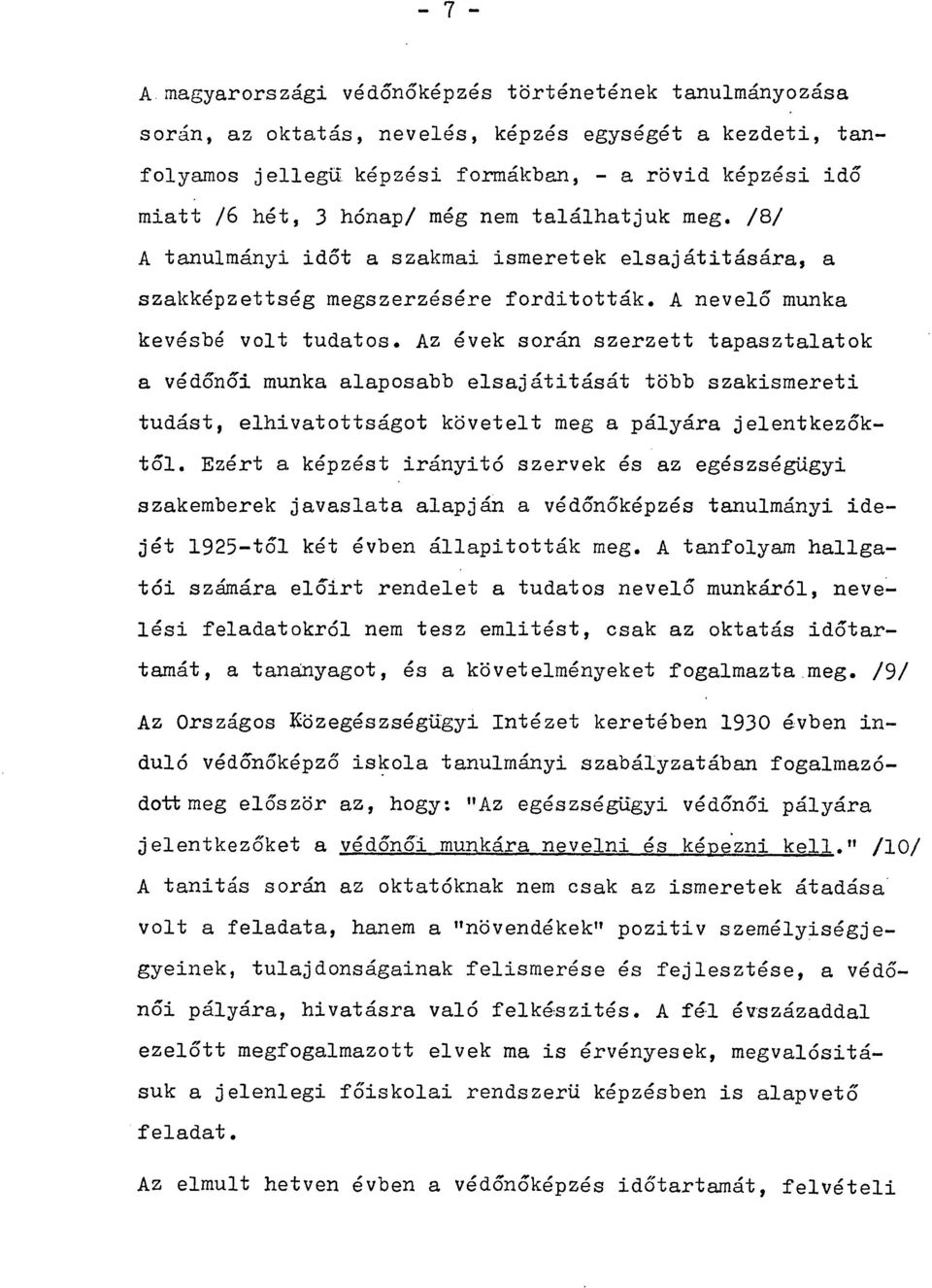 - 7 -

A magyarországi védőnőképzés történetének tanulmányozása során, az oktatás, nevelés, képzés egységét a kezdeti, tanfolyamos jellegü képzési formákban, - a rövid képzési idő miatt /6 hét, 3 hónap/ még nem találhatjuk meg. /8/ A tanulmányi időt a szakmai ismeretek elsajátitására, a szakképzettség megszerzésére forditották. A nevelő munka kevésbé volt tudatos. Az évek során szerzett tapasztalatok a védőnői munka alaposabb elsajátitását több szakismereti tudást, elhivatottságot követelt meg a pályára jelentkezőktől. Ezért a képzést irányitó szervek és az egészségügyi szakemberek javaslata alapján a védőnőképzés tanulmányi idejét 1925-től két évben állapitották meg. A tanfolyam hallgatói számára előirt rendelet a tudatos nevelő munkáról, nevelési feladatokról nem tesz emlitést, csak az oktatás időtartamát, a tananyagot, és a követelményeket fogalmazta meg. /9/ Az Országos Közegészségügyi Intézet keretében 1930 évben induló védőnőképző iskola tanulmányi szabályzatában fogalmazódott meg először az, hogy: "Az egészségügyi védőnői pályára jelentkezőket a védőnői munkára nevelni és képezni kell." /10/ A tanitás során az oktatóknak nem csak az ismeretek átadása volt a feladata, hanem a "növendékek" pozitiv személyiségjegyeinek, tulajdonságainak felismerése és fejlesztése, a védőnői pályára, hivatásra való felkészités. A fél évszázaddal ezelőtt megfogalmazott elvek ma is érvényesek, megvalósitásuk a jelenlegi főiskolai rendszerü képzésben is alapvető feladat.

Az elmult hetven évben a védőnőképzés időtartamát, felvételi